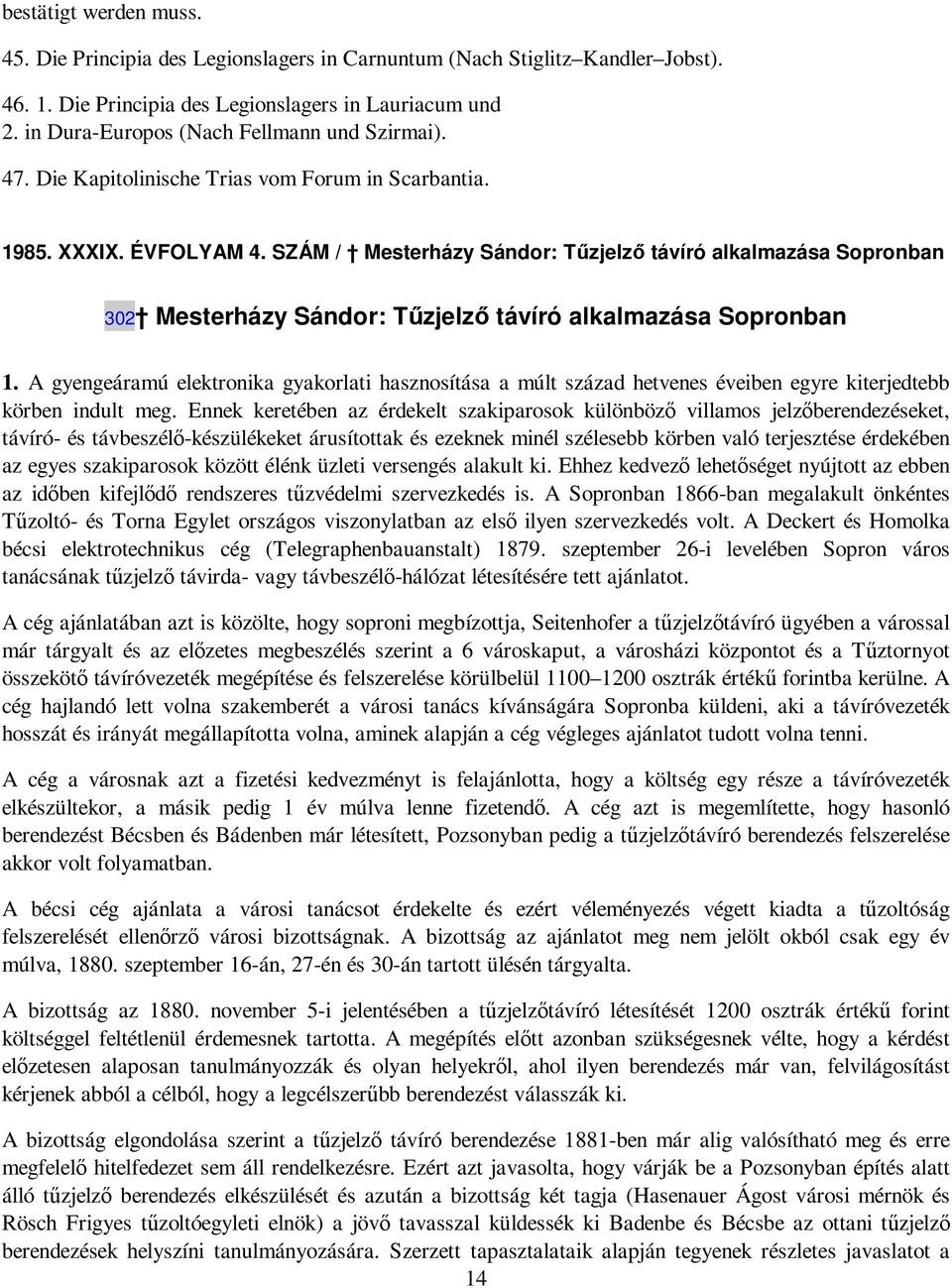 bestätigt werden muss.

45. Die Principia des Legionslagers in Carnuntum (Nach Stiglitz–Kandler–Jobst).

46. 1. Die Principia des Legionslagers in Lauriacum und
2. in Dura-Europos (Nach Fellmann und Szirmai).

47. Die Kapitolinische Trias vom Forum in Scarbantia.

1985. XXXIX. ÉVFOLYAM 4. SZÁM / † Mesterházy Sándor: Tűzjelző távíró alkalmazása Sopronban

302† Mesterházy Sándor: Tűzjelző távíró alkalmazása Sopronban

1. A gyengeáramú elektronika gyakorlati hasznosítása a múlt század hetvenes éveiben egyre kiterjedtebb körben indult meg. Ennek keretében az érdekelt szakiparosok különböző villamos jelzőberendezéseket, távíró- és távbeszélő-készülékeket árusítottak és ezeknek minél szélesebb körben való terjesztése érdekében az egyes szakiparosok között élénk üzleti versengés alakult ki. Ehhez kedvező lehetőséget nyújtott az ebben az időben kifejlődő rendszeres tűzvédelmi szervezkedés is. A Sopronban 1866-ban megalakult önkéntes Tűzoltó- és Torna Egylet országos viszonylatban az első ilyen szervezkedés volt. A Deckert és Homolka bécsi elektrotechnikus cég (Telegraphenbauanstalt) 1879. szeptember 26-i levelében Sopron város tanácsának tűzjelző távirda- vagy távbeszélő-hálózat létesítésére tett ajánlatot.

A cég ajánlatában azt is közölte, hogy soproni megbízottja, Seitenhofer a tűzjelzőtávíró ügyében a várossal már tárgyalt és az előzetes megbeszélés szerint a 6 városkaput, a városházi központot és a Tűztornyot összekötő távíróvezeték megépítése és felszerelése körülbelül 1100–1200 osztrák értékű forintba kerülne. A cég hajlandó lett volna szakemberét a városi tanács kívánságára Sopronba küldeni, aki a távíróvezeték hosszát és irányát megállapította volna, aminek alapján a cég végleges ajánlatot tudott volna tenni.

A cég a városnak azt a fizetési kedvezményt is felajánlotta, hogy a költség egy része a távíróvezeték elkészültekor, a másik pedig 1 év múlva lenne fizetendő. A cég azt is megemlítette, hogy hasonló berendezést Bécsben és Bádenben már létesített, Pozsonyban pedig a tűzjelzőtávíró berendezés felszerelése akkor volt folyamatban.

A bécsi cég ajánlata a városi tanácsot érdekelte és ezért véleményezés végett kiadta a tűzoltóság felszerelését ellenőrző városi bizottságnak. A bizottság az ajánlatot meg nem jelölt okból csak egy év múlva, 1880. szeptember 16-án, 27-én és 30-án tartott ülésén tárgyalta.

A bizottság az 1880. november 5-i jelentésében a tűzjelzőtávíró létesítését 1200 osztrák értékű forint költséggel feltétlenül érdemesnek tartotta. A megépítés előtt azonban szükségesnek vélte, hogy a kérdést előzetesen alaposan tanulmányozzák és olyan helyekről, ahol ilyen berendezés már van, felvilágosítást kérjenek abból a célból, hogy a legcélszerűbb berendezést válasszák ki.

A bizottság elgondolása szerint a tűzjelző távíró berendezése 1881-ben már alig valósítható meg és erre megfelelő hitelfedezet sem áll rendelkezésre. Ezért azt javasolta, hogy várják be a Pozsonyban építés alatt álló tűzjelző berendezés elkészülését és azután a bizottság két tagja (Hasenauer Ágost városi mérnök és Rösch Frigyes tűzoltóegyleti elnök) a jövő tavasszal küldessék ki Badenbe és Bécsbe az ottani tűzjelző berendezések helyszíni tanulmányozására. Szerzett tapasztalataik alapján tegyenek részletes javaslatot a

14